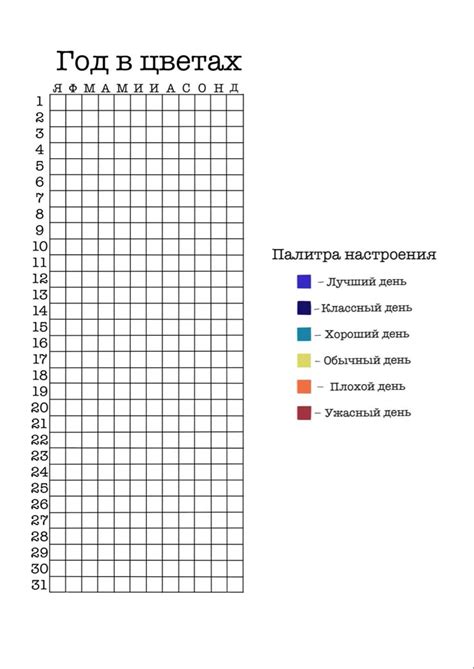 Год в цветах

| | Я | Ф | М | А | М | И | И | А | С | О | Н | Д |
|---|---|---|---|---|---|---|---|---|---|---|---|---|
| 1 | | | | | | | | | | | | |
| 2 | | | | | | | | | | | | |
| 3 | | | | | | | | | | | | |
| 4 | | | | | | | | | | | | |
| 5 | | | | | | | | | | | | |
| 6 | | | | | | | | | | | | |
| 7 | | | | | | | | | | | | |
| 8 | | | | | | | | | | | | |
| 9 | | | | | | | | | | | | |
| 10 | | | | | | | | | | | | |
| 11 | | | | | | | | | | | | |
| 12 | | | | | | | | | | | | |
| 13 | | | | | | | | | | | | |
| 14 | | | | | | | | | | | | |
| 15 | | | | | | | | | | | | |
| 16 | | | | | | | | | | | | |
| 17 | | | | | | | | | | | | |
| 18 | | | | | | | | | | | | |
| 19 | | | | | | | | | | | | |
| 20 | | | | | | | | | | | | |
| 21 | | | | | | | | | | | | |
| 22 | | | | | | | | | | | | |
| 23 | | | | | | | | | | | | |
| 24 | | | | | | | | | | | | |
| 25 | | | | | | | | | | | | |
| 26 | | | | | | | | | | | | |
| 27 | | | | | | | | | | | | |
| 28 | | | | | | | | | | | | |
| 29 | | | | | | | | | | | | |
| 30 | | | | | | | | | | | | |
| 31 | | | | | | | | | | | | |

Палитра настроения

– Лучший день

– Классный день

– Хороший день

– Обычный день

– Плохой день

– Ужасный день